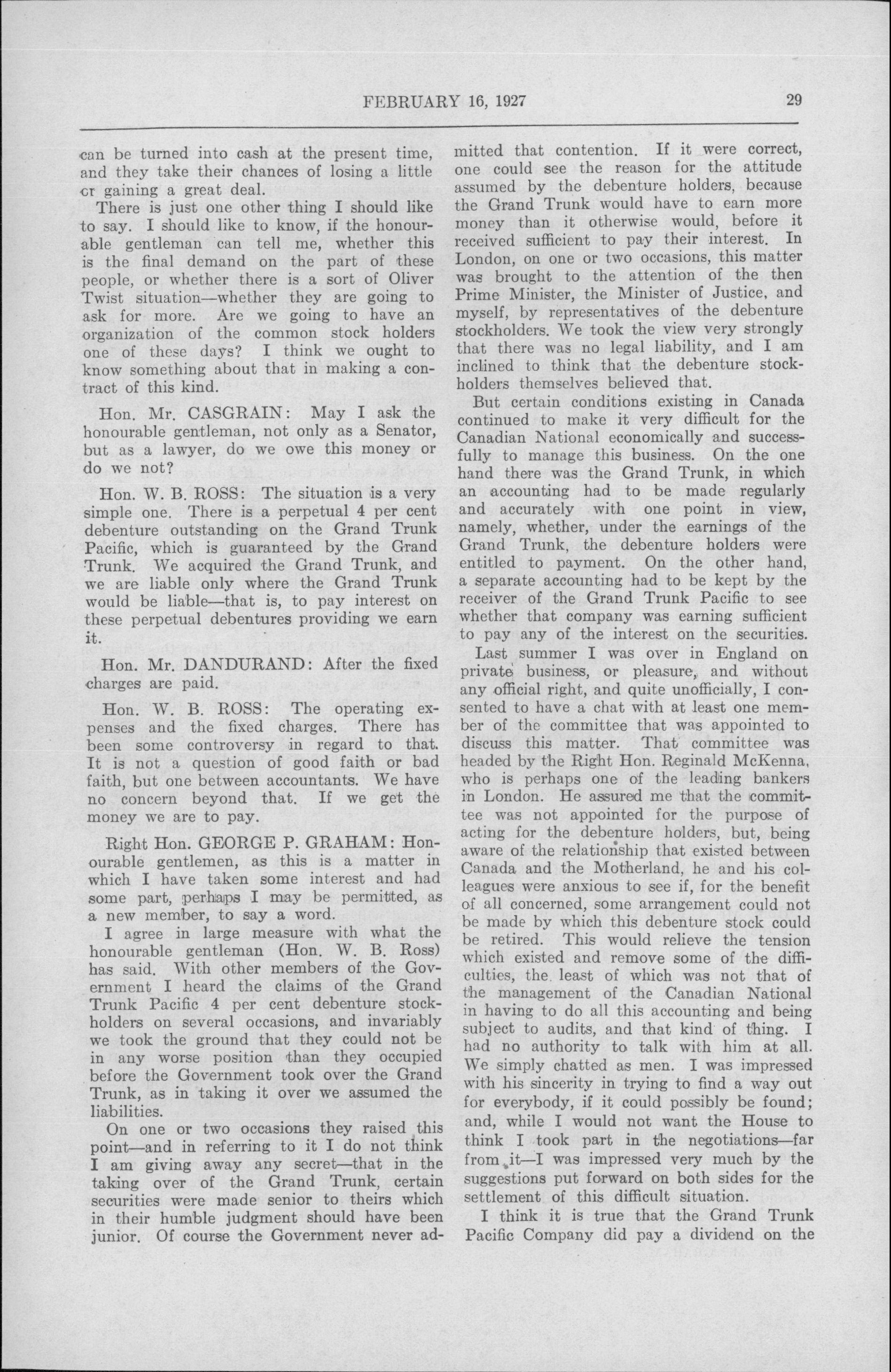 FEBRUARY 16, 1927 29

can be turned into cash at the present time, and they take their chances of losing a little or gaining a great deal.

There is just one other thing I should like to say. I should like to know, if the honourable gentleman can tell me, whether this is the final demand on the part of these people, or whether there is a sort of Oliver Twist situation—whether they are going to ask for more. Are we going to have an organization of the common stock holders one of these days? I think we ought to know something about that in making a contract of this kind.

Hon. Mr. CASGRAIN: May I ask the honourable gentleman, not only as a Senator, but as a lawyer, do we owe this money or do we not?

Hon. W. B. ROSS: The situation is a very simple one. There is a perpetual 4 per cent debenture outstanding on the Grand Trunk Pacific, which is guaranteed by the Grand Trunk. We acquired the Grand Trunk, and we are liable only where the Grand Trunk would be liable—that is, to pay interest on these perpetual debentures providing we earn it.

Hon. Mr. DANDURAND: After the fixed charges are paid.

Hon. W. B. ROSS: The operating expenses and the fixed charges. There has been some controversy in regard to that. It is not a question of good faith or bad faith, but one between accountants. We have no concern beyond that. If we get the money we are to pay.

Right Hon. GEORGE P. GRAHAM: Honourable gentlemen, as this is a matter in which I have taken some interest and had some part, perhaps I may be permitted, as a new member, to say a word.

I agree in large measure with what the honourable gentleman (Hon. W. B. Ross) has said. With other members of the Government I heard the claims of the Grand Trunk Pacific 4 per cent debenture stockholders on several occasions, and invariably we took the ground that they could not be in any worse position than they occupied before the Government took over the Grand Trunk, as in taking it over we assumed the liabilities.

On one or two occasions they raised this point—and in referring to it I do not think I am giving away any secret—that in the taking over of the Grand Trunk, certain securities were made senior to theirs which in their humble judgment should have been junior. Of course the Government never admitted that contention. If it were correct, one could see the reason for the attitude assumed by the debenture holders, because the Grand Trunk would have to earn more money than it otherwise would, before it received sufficient to pay their interest. In London, on one or two occasions, this matter was brought to the attention of the then Prime Minister, the Minister of Justice, and myself, by representatives of the debenture stockholders. We took the view very strongly that there was no legal liability, and I am inclined to think that the debenture stockholders themselves believed that.

But certain conditions existing in Canada continued to make it very difficult for the Canadian National economically and successfully to manage this business. On the one hand there was the Grand Trunk, in which an accounting had to be made regularly and accurately with one point in view, namely, whether, under the earnings of the Grand Trunk, the debenture holders were entitled to payment. On the other hand, a separate accounting had to be kept by the receiver of the Grand Trunk Pacific to see whether that company was earning sufficient to pay any of the interest on the securities.

Last summer I was over in England on private business, or pleasure, and without any official right, and quite unofficially, I consented to have a chat with at least one member of the committee that was appointed to discuss this matter. That committee was headed by the Right Hon. Reginald McKenna, who is perhaps one of the leading bankers in London. He assured me that the committee was not appointed for the purpose of acting for the debenture holders, but, being aware of the relationship that existed between Canada and the Motherland, he and his colleagues were anxious to see if, for the benefit of all concerned, some arrangement could not be made by which this debenture stock could be retired. This would relieve the tension which existed and remove some of the difficulties, the least of which was not that of the management of the Canadian National in having to do all this accounting and being subject to audits, and that kind of thing. I had no authority to talk with him at all. We simply chatted as men. I was impressed with his sincerity in trying to find a way out for everybody, if it could possibly be found; and, while I would not want the House to think I took part in the negotiations—far from it—I was impressed very much by the suggestions put forward on both sides for the settlement of this difficult situation.

I think it is true that the Grand Trunk Pacific Company did pay a dividend on the